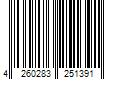 4 260283 251391